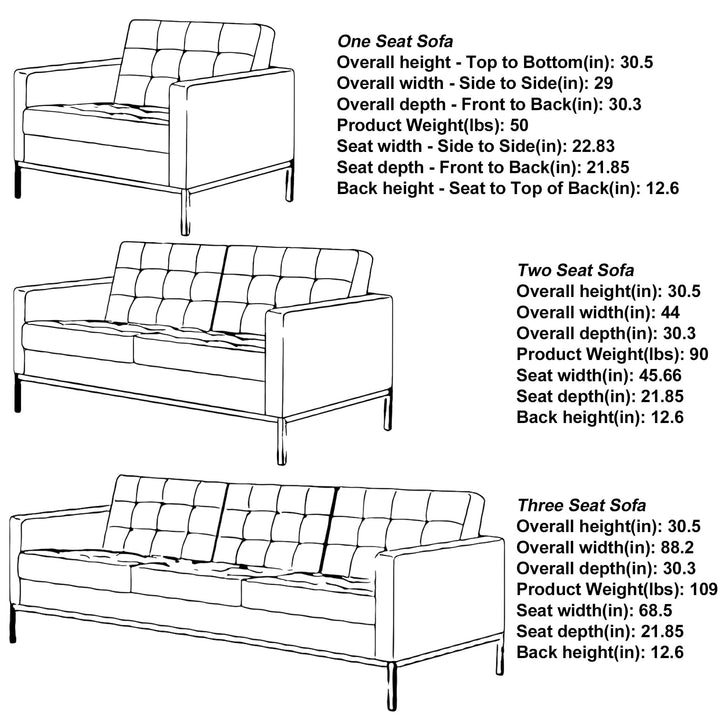 One Seat Sofa
Overall height - Top to Bottom(in): 30.5
Overall width - Side to Side(in): 29
Overall depth - Front to Back(in): 30.3
Product Weight(lbs): 50
Seat width - Side to Side(in): 22.83
Seat depth - Front to Back(in): 21.85
Back height - Seat to Top of Back(in): 12.6

Two Seat Sofa
Overall height(in): 30.5
Overall width(in): 44
Overall depth(in): 30.3
Product Weight(lbs): 90
Seat width(in): 45.66
Seat depth(in): 21.85
Back height(in): 12.6

Three Seat Sofa
Overall height(in): 30.5
Overall width(in): 88.2
Overall depth(in): 30.3
Product Weight(lbs): 109
Seat width(in): 68.5
Seat depth(in): 21.85
Back height(in): 12.6